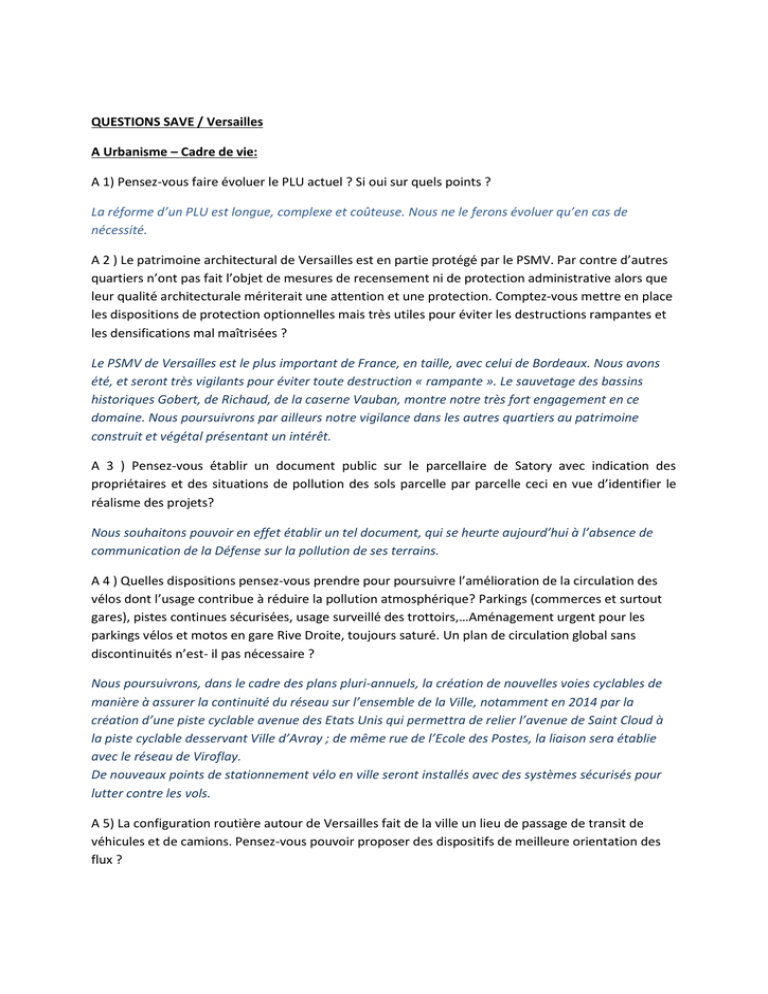 QUESTIONS SAVE / Versailles

A Urbanisme – Cadre de vie:

A 1) Pensez-vous faire évoluer le PLU actuel ? Si oui sur quels points ?

La réforme d'un PLU est longue, complexe et coûteuse. Nous ne le ferons évoluer qu'en cas de nécessité.

A 2 ) Le patrimoine architectural de Versailles est en partie protégé par le PSMV. Par contre d'autres quartiers n'ont pas fait l'objet de mesures de recensement ni de protection administrative alors que leur qualité architecturale mériterait une attention et une protection. Comptez-vous mettre en place les dispositions de protection optionnelles mais très utiles pour éviter les destructions rampantes et les densifications mal maîtrisées ?

Le PSMV de Versailles est le plus important de France, en taille, avec celui de Bordeaux. Nous avons été, et seront très vigilants pour éviter toute destruction « rampante ». Le sauvetage des bassins historiques Gobert, de Richaud, de la caserne Vauban, montre notre très fort engagement en ce domaine. Nous poursuivrons par ailleurs notre vigilance dans les autres quartiers au patrimoine construit et végétal présentant un intérêt.

A 3 ) Pensez-vous établir un document public sur le parcellaire de Satory avec indication des propriétaires et des situations de pollution des sols parcelle par parcelle ceci en vue d'identifier le réalisme des projets?

Nous souhaitons pouvoir en effet établir un tel document, qui se heurte aujourd'hui à l'absence de communication de la Défense sur la pollution de ses terrains.

A 4 ) Quelles dispositions pensez-vous prendre pour poursuivre l'amélioration de la circulation des vélos dont l'usage contribue à réduire la pollution atmosphérique? Parkings (commerces et surtout gares), pistes continues sécurisées, usage surveillé des trottoirs,…Aménagement urgent pour les parkings vélos et motos en gare Rive Droite, toujours saturé. Un plan de circulation global sans discontinuités n'est- il pas nécessaire ?

Nous poursuivrons, dans le cadre des plans pluri-annuels, la création de nouvelles voies cyclables de manière à assurer la continuité du réseau sur l'ensemble de la Ville, notamment en 2014 par la création d'une piste cyclable avenue des Etats Unis qui permettra de relier l'avenue de Saint Cloud à la piste cyclable desservant Ville d'Avray ; de même rue de l'Ecole des Postes, la liaison sera établie avec le réseau de Viroflay.
De nouveaux points de stationnement vélo en ville seront installés avec des systèmes sécurisés pour lutter contre les vols.

A 5) La configuration routière autour de Versailles fait de la ville un lieu de passage de transit de véhicules et de camions. Pensez-vous pouvoir proposer des dispositifs de meilleure orientation des flux ?